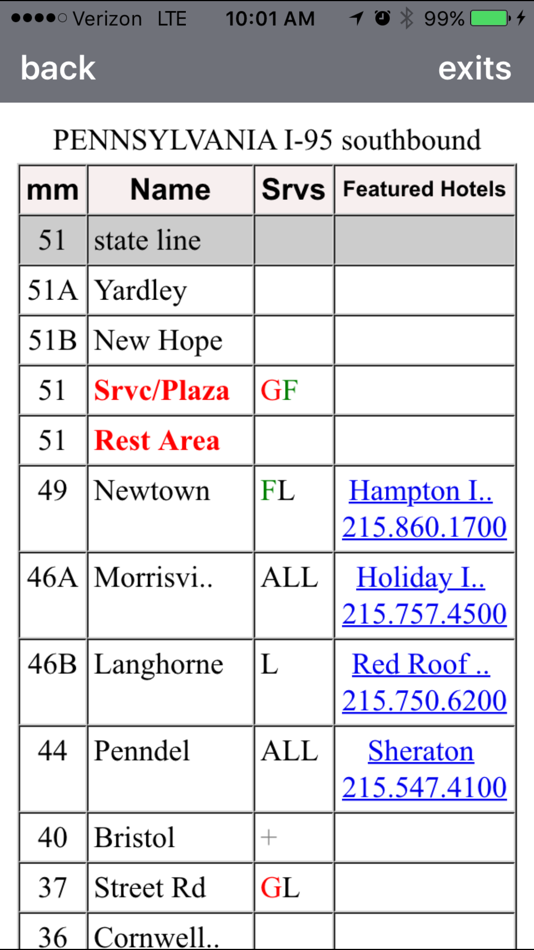 ●●●●○ Verizon LTE 10:01 AM 99%

back exits

PENNSYLVANIA I-95 southbound

| mm | Name | Srvs | Featured Hotels |
|---|---|---|---|
| 51 | state line | | |
| 51A | Yardley | | |
| 51B | New Hope | | |
| 51 | Srvc/Plaza | GF | |
| 51 | Rest Area | | |
| 49 | Newtown | FL | Hampton I.. 215.860.1700 |
| 46A | Morrisvi.. | ALL | Holiday I.. 215.757.4500 |
| 46B | Langhorne | L | Red Roof .. 215.750.6200 |
| 44 | Penndel | ALL | Sheraton 215.547.4100 |
| 40 | Bristol | + | |
| 37 | Street Rd | GL | |
| 36 | Cornwell.. | | |